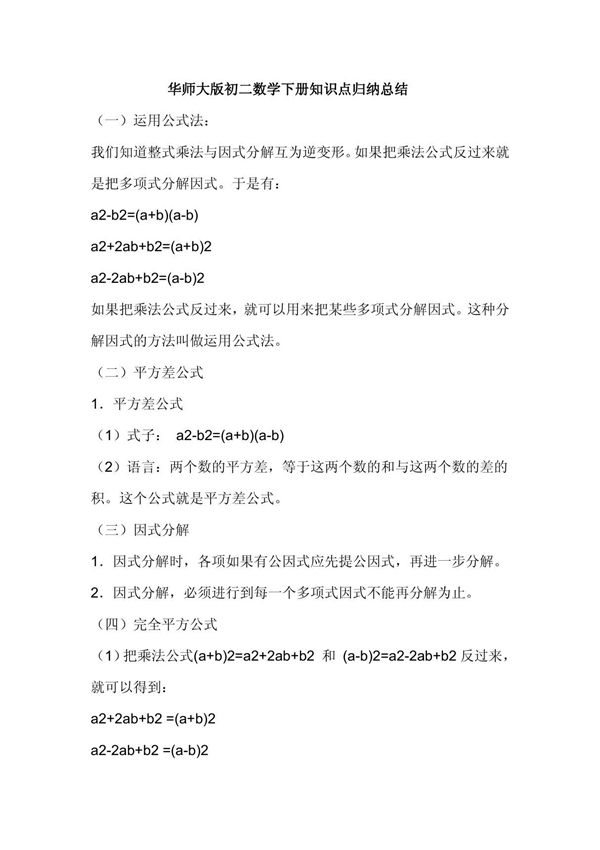 华师大版初二数学下册知识点归纳总结

（一）运用公式法：

我们知道整式乘法与因式分解互为逆变形。如果把乘法公式反过来就是把多项式分解因式。于是有：

a2-b2=(a+b)(a-b)

a2+2ab+b2=(a+b)2

a2-2ab+b2=(a-b)2

如果把乘法公式反过来，就可以用来把某些多项式分解因式。这种分解因式的方法叫做运用公式法。

（二）平方差公式

1．平方差公式

（1）式子： a2-b2=(a+b)(a-b)

（2）语言：两个数的平方差，等于这两个数的和与这两个数的差的积。这个公式就是平方差公式。

（三）因式分解

1．因式分解时，各项如果有公因式应先提公因式，再进一步分解。

2．因式分解，必须进行到每一个多项式因式不能再分解为止。

（四）完全平方公式

（1）把乘法公式(a+b)2=a2+2ab+b2 和 (a-b)2=a2-2ab+b2 反过来，就可以得到：

a2+2ab+b2 =(a+b)2

a2-2ab+b2 =(a-b)2